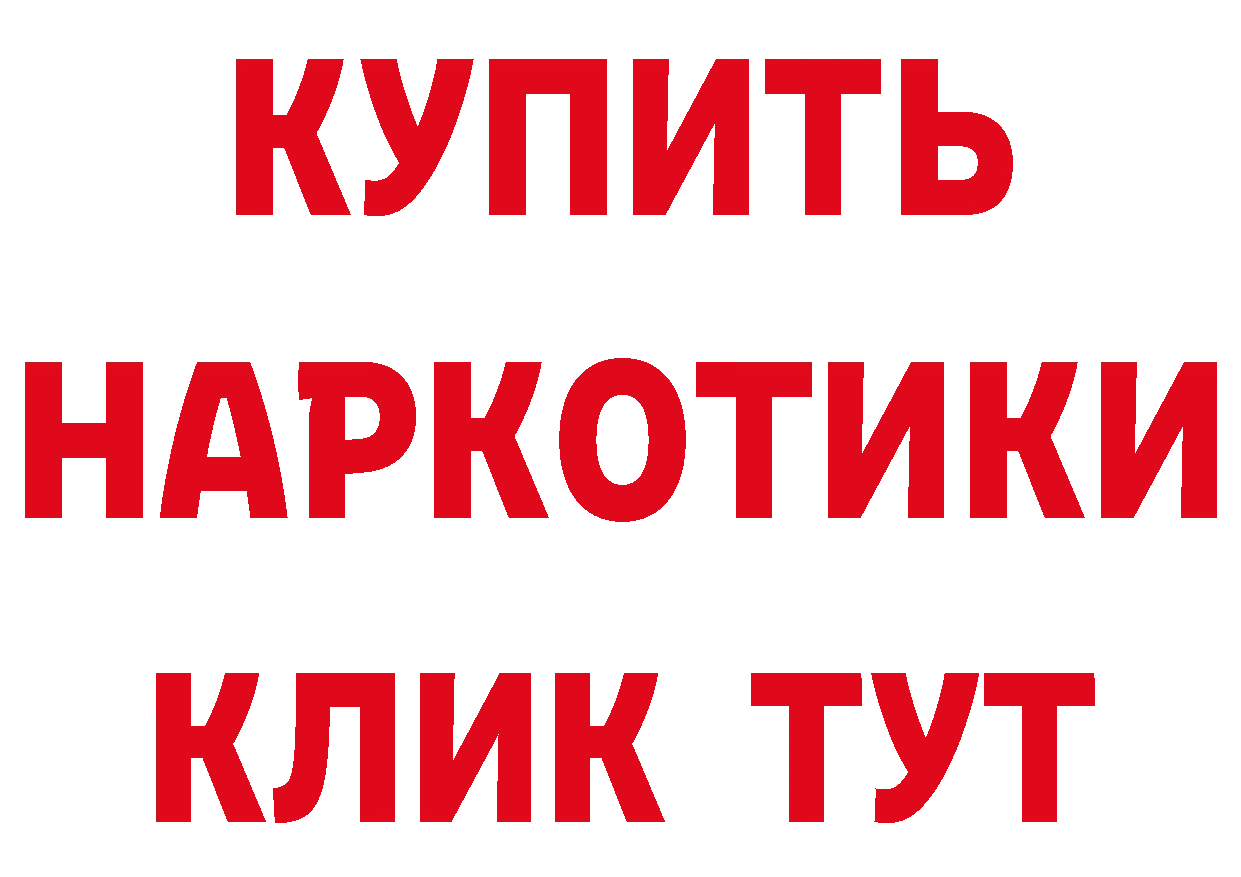 КУПИТЬ
НАРКОТИКИ
КЛИК ТУТ